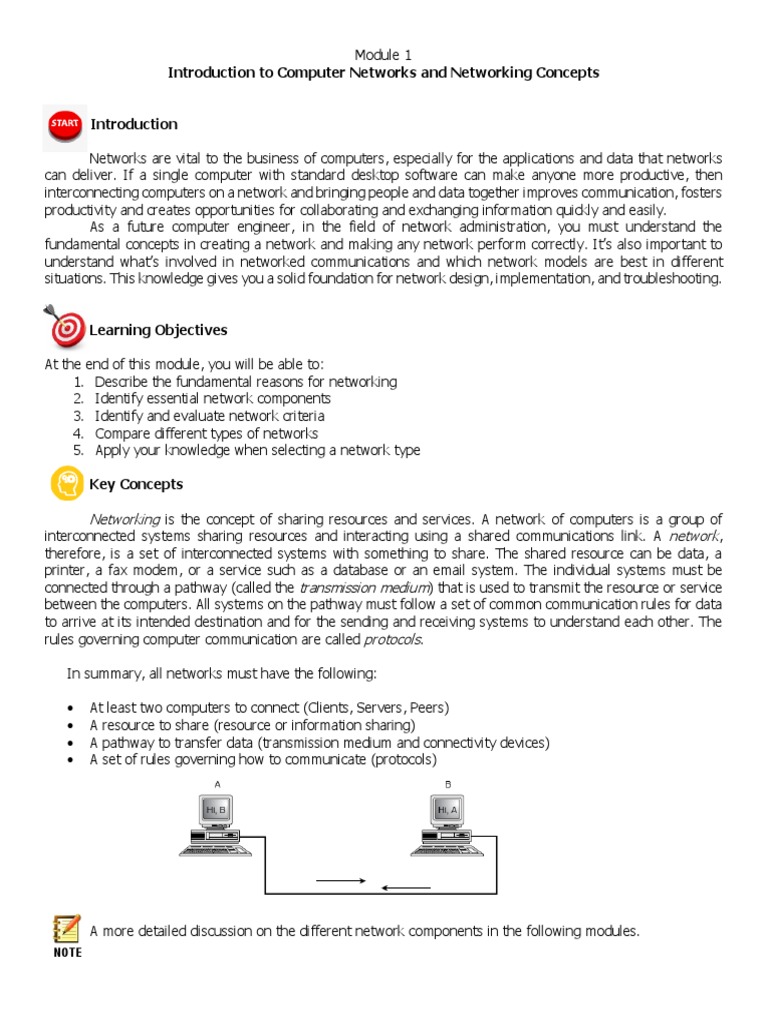 Module 1
Introduction to Computer Networks and Networking Concepts

START Introduction

Networks are vital to the business of computers, especially for the applications and data that networks can deliver. If a single computer with standard desktop software can make anyone more productive, then interconnecting computers on a network and bringing people and data together improves communication, fosters productivity and creates opportunities for collaborating and exchanging information quickly and easily.

As a future computer engineer, in the field of network administration, you must understand the fundamental concepts in creating a network and making any network perform correctly. It's also important to understand what's involved in networked communications and which network models are best in different situations. This knowledge gives you a solid foundation for network design, implementation, and troubleshooting.

Learning Objectives

At the end of this module, you will be able to:
1. Describe the fundamental reasons for networking
2. Identify essential network components
3. Identify and evaluate network criteria
4. Compare different types of networks
5. Apply your knowledge when selecting a network type

Key Concepts

Networking is the concept of sharing resources and services. A network of computers is a group of interconnected systems sharing resources and interacting using a shared communications link. A network, therefore, is a set of interconnected systems with something to share. The shared resource can be data, a printer, a fax modem, or a service such as a database or an email system. The individual systems must be connected through a pathway (called the transmission medium) that is used to transmit the resource or service between the computers. All systems on the pathway must follow a set of common communication rules for data to arrive at its intended destination and for the sending and receiving systems to understand each other. The rules governing computer communication are called protocols.

In summary, all networks must have the following:

• At least two computers to connect (Clients, Servers, Peers)
• A resource to share (resource or information sharing)
• A pathway to transfer data (transmission medium and connectivity devices)
• A set of rules governing how to communicate (protocols)

A
Hi, B
B
Hi, A

NOTE A more detailed discussion on the different network components in the following modules.